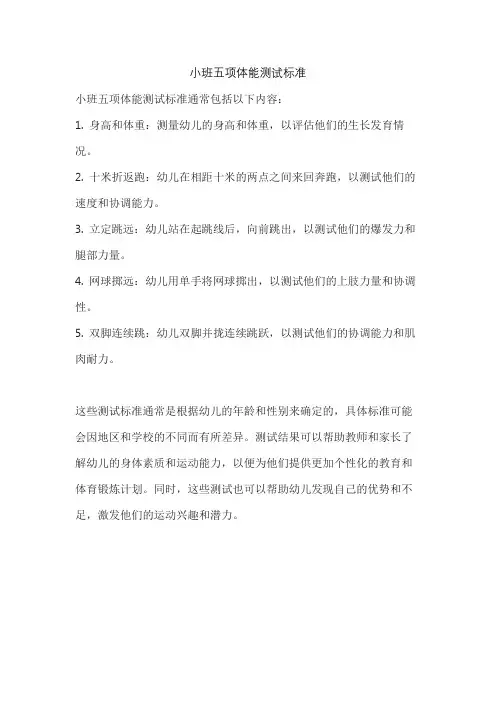 小班五项体能测试标准

小班五项体能测试标准通常包括以下内容：

1. 身高和体重：测量幼儿的身高和体重，以评估他们的生长发育情况。

2. 十米折返跑：幼儿在相距十米的两点之间来回奔跑，以测试他们的速度和协调能力。

3. 立定跳远：幼儿站在起跳线后，向前跳出，以测试他们的爆发力和腿部力量。

4. 网球掷远：幼儿用单手将网球掷出，以测试他们的上肢力量和协调性。

5. 双脚连续跳：幼儿双脚并拢连续跳跃，以测试他们的协调能力和肌肉耐力。

这些测试标准通常是根据幼儿的年龄和性别来确定的，具体标准可能会因地区和学校的不同而有所差异。测试结果可以帮助教师和家长了解幼儿的身体素质和运动能力，以便为他们提供更加个性化的教育和体育锻炼计划。同时，这些测试也可以帮助幼儿发现自己的优势和不足，激发他们的运动兴趣和潜力。